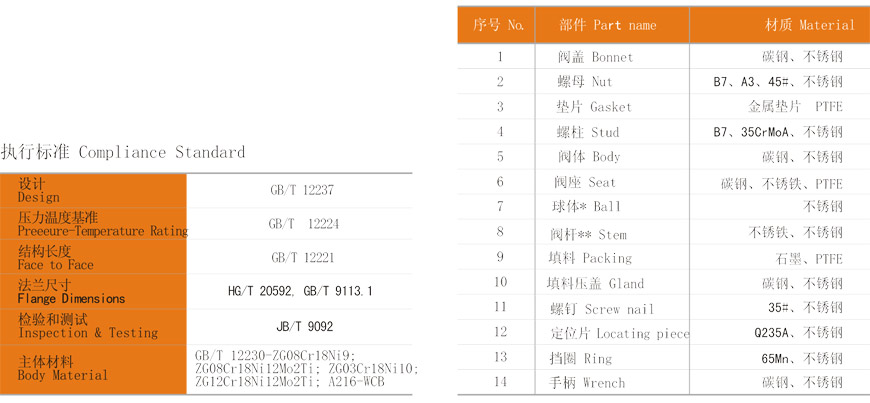 执行标准 Compliance Standard

| 设计 Design | GB/T 12237 |
|---|---|
| 压力温度基准 Preeeure-Temperature Rating | GB/T 12224 |
| 结构长度 Face to Face | GB/T 12221 |
| 法兰尺寸 Flange Dimensions | HG/T 20592, GB/T 9113.1 |
| 检验和测试 Inspection & Testing | JB/T 9092 |
| 主体材料 Body Material | GB/T 12230-ZG08Cr18Ni9; ZG08Cr18Ni12Mo2Ti; ZG03Cr18Ni10; ZG12Cr18Ni12Mo2Ti; A216-WCB |

| 序号 No. | 部件 Part name | 材质 Material |
|---|---|---|
| 1 | 阀盖 Bonnet | 碳钢、不锈钢 |
| 2 | 螺母 Nut | B7、A3、45#、不锈钢 |
| 3 | 垫片 Gasket | 金属垫片 PTFE |
| 4 | 螺柱 Stud | B7、35CrMoA、不锈钢 |
| 5 | 阀体 Body | 碳钢、不锈钢 |
| 6 | 阀座 Seat | 碳钢、不锈铁、PTFE |
| 7 | 球体* Ball | 不锈钢 |
| 8 | 阀杆** Stem | 不锈铁、不锈钢 |
| 9 | 填料 Packing | 石墨、PTFE |
| 10 | 填料压盖 Gland | 碳钢、不锈钢 |
| 11 | 螺钉 Screw nail | 35#、不锈钢 |
| 12 | 定位片 Locating piece | Q235A、不锈钢 |
| 13 | 挡圈 Ring | 65Mn、不锈钢 |
| 14 | 手柄 Wrench | 碳钢、不锈钢 |